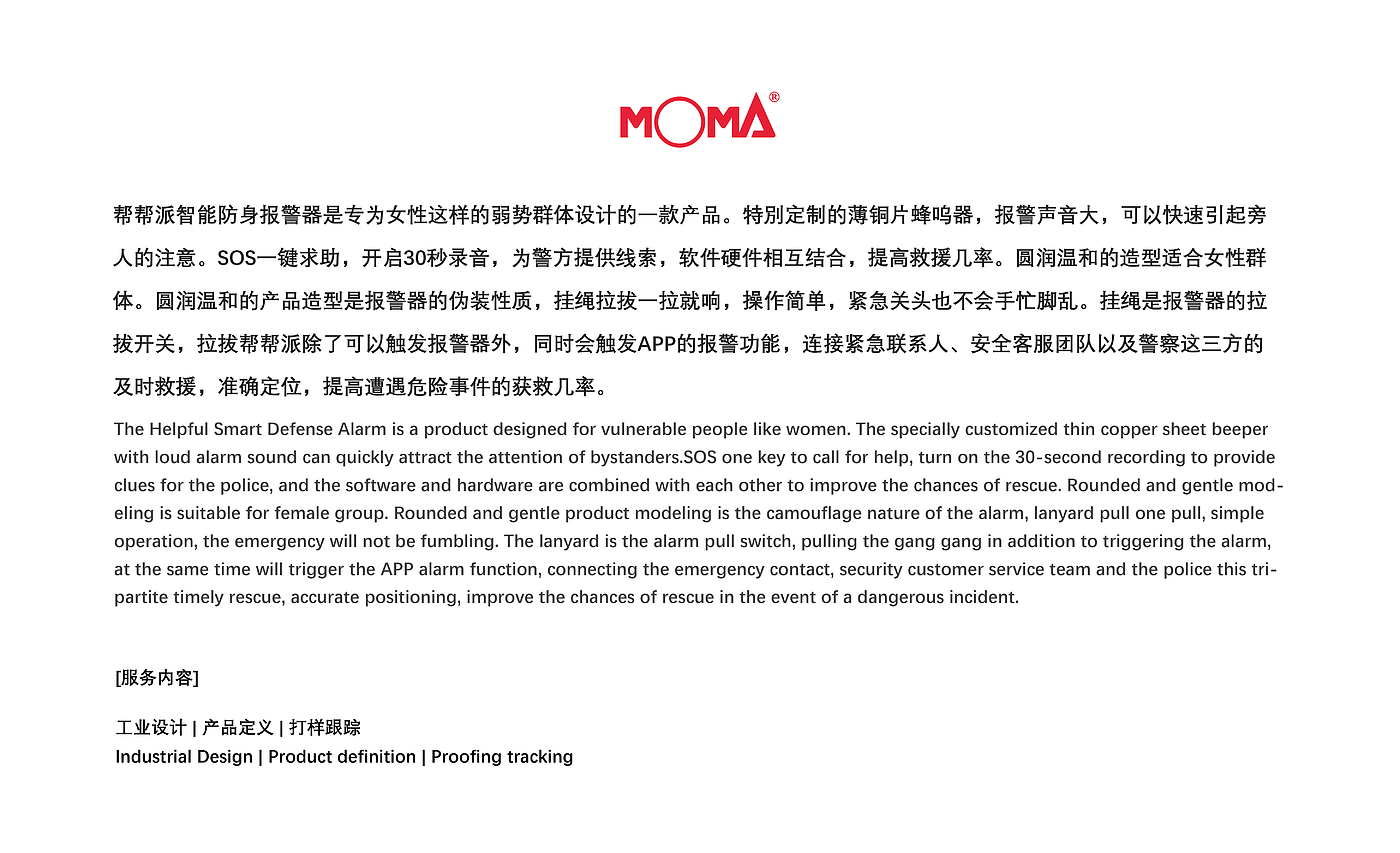 MOMA®

帮帮派智能防身报警器是专为女性这样的弱势群体设计的一款产品。特别定制的薄铜片蜂鸣器，报警声音大，可以快速引起旁人的注意。SOS一键求助，开启30秒录音，为警方提供线索，软件硬件相互结合，提高救援几率。圆润温和的造型适合女性群体。圆润温和的产品造型是报警器的伪装性质，挂绳拉拔一拉就响，操作简单，紧急关头也不会手忙脚乱。挂绳是报警器的拉拔开关，拉拔帮帮派除了可以触发报警器外，同时会触发APP的报警功能，连接紧急联系人、安全客服团队以及警察这三方的及时救援，准确定位，提高遭遇危险事件的获救几率。

The Helpful Smart Defense Alarm is a product designed for vulnerable people like women. The specially customized thin copper sheet beeper with loud alarm sound can quickly attract the attention of bystanders.SOS one key to call for help, turn on the 30-second recording to provide clues for the police, and the software and hardware are combined with each other to improve the chances of rescue. Rounded and gentle modeling is suitable for female group. Rounded and gentle product modeling is the camouflage nature of the alarm, lanyard pull one pull, simple operation, the emergency will not be fumbling. The lanyard is the alarm pull switch, pulling the gang gang in addition to triggering the alarm, at the same time will trigger the APP alarm function, connecting the emergency contact, security customer service team and the police this tripartite timely rescue, accurate positioning, improve the chances of rescue in the event of a dangerous incident.

[服务内容]

工业设计 | 产品定义 | 打样跟踪
Industrial Design | Product definition | Proofing tracking